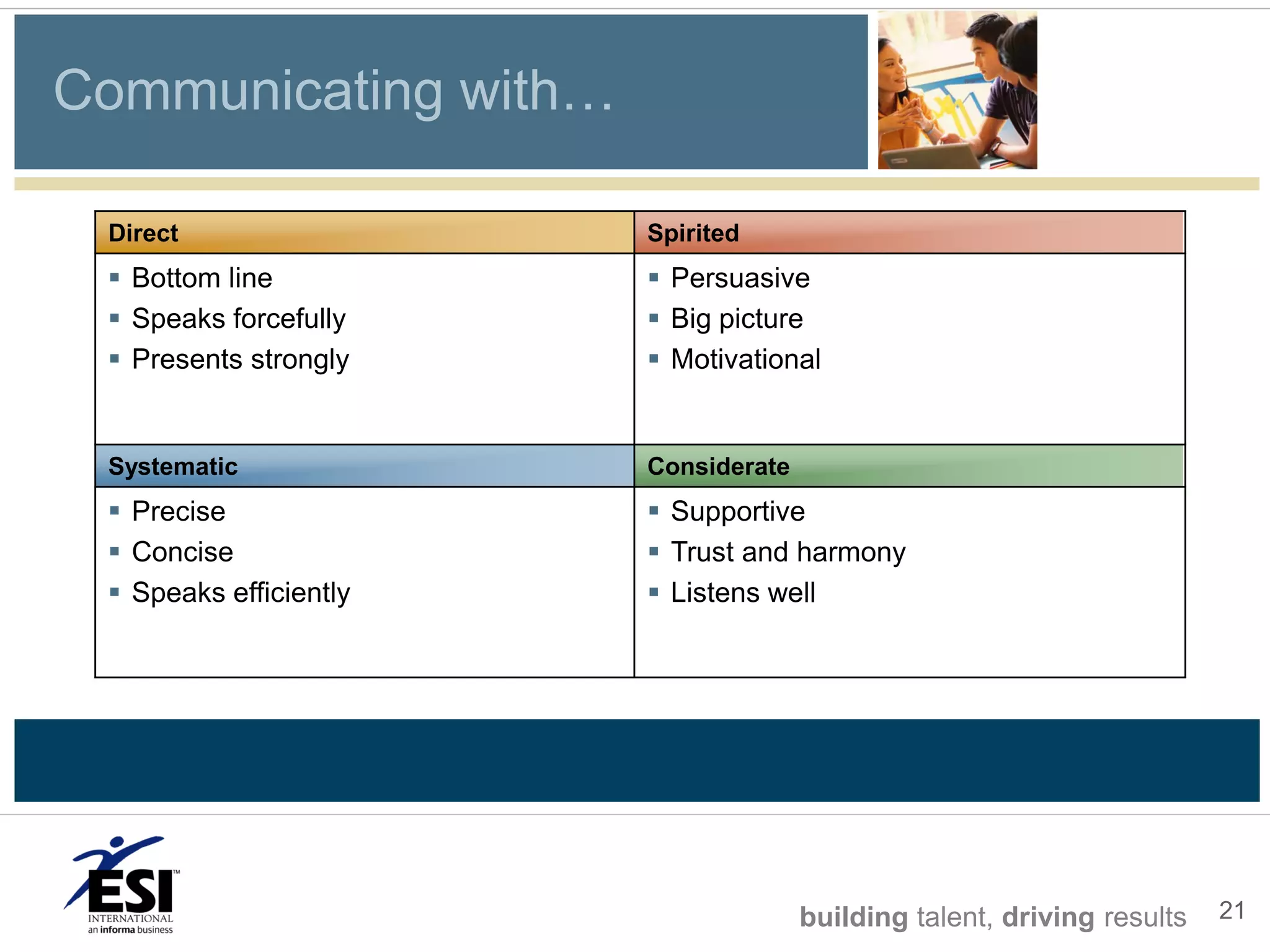 Communicating with…

| Direct | Spirited |
|---|---|
| ▪ Bottom line ▪ Speaks forcefully ▪ Presents strongly | ▪ Persuasive ▪ Big picture ▪ Motivational |
| **Systematic** | **Considerate** |
| ▪ Precise ▪ Concise ▪ Speaks efficiently | ▪ Supportive ▪ Trust and harmony ▪ Listens well |

ESI™ INTERNATIONAL an informa business

building talent, driving results 21